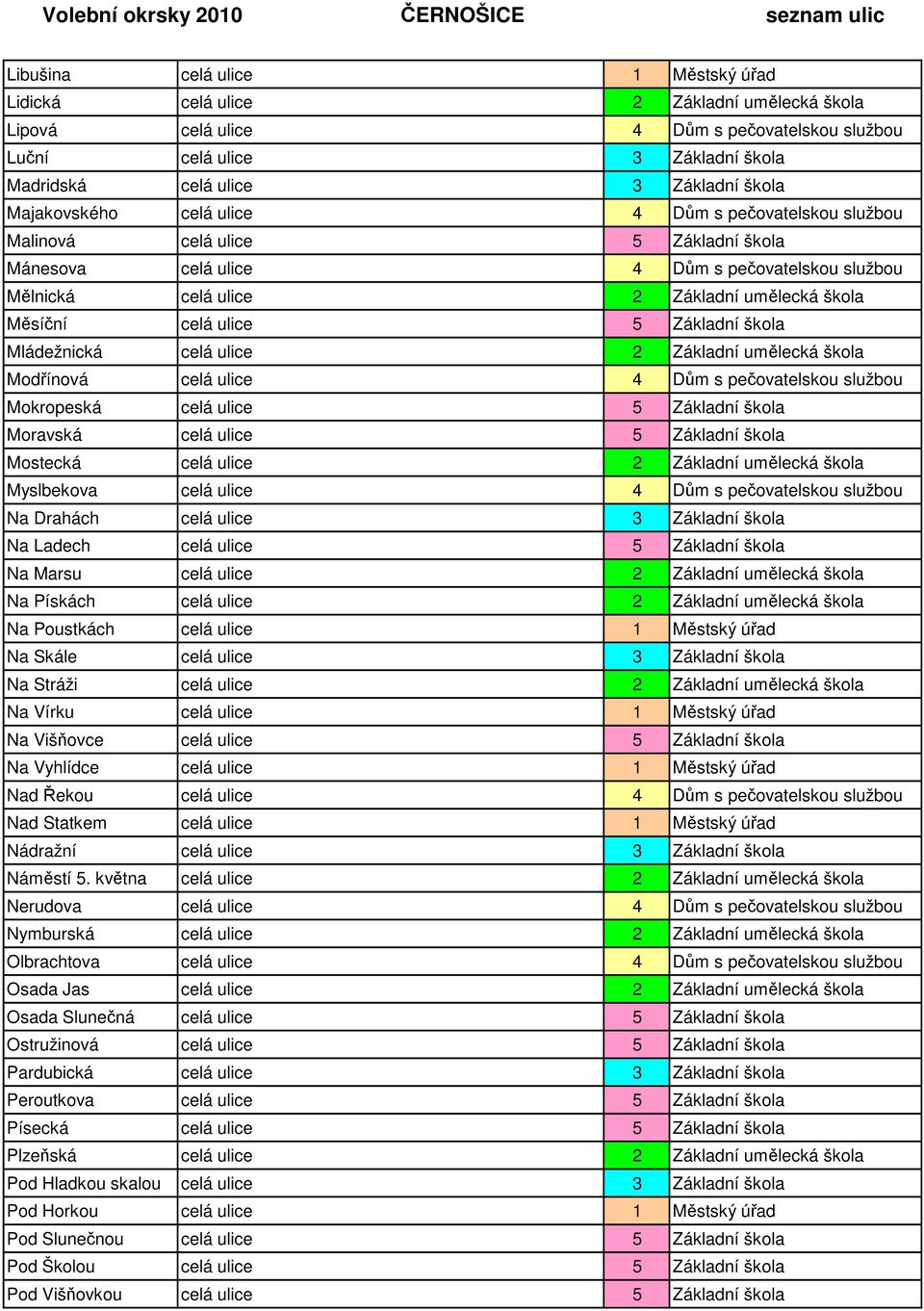 Volební okrsky 2010 ČERNOŠICE seznam ulic

| | | | |
|---|---|---|---|
| Libušina | celá ulice | 1 | Městský úřad |
| Lidická | celá ulice | 2 | Základní umělecká škola |
| Lipová | celá ulice | 4 | Dům s pečovatelskou službou |
| Luční | celá ulice | 3 | Základní škola |
| Madridská | celá ulice | 3 | Základní škola |
| Majakovského | celá ulice | 4 | Dům s pečovatelskou službou |
| Malinová | celá ulice | 5 | Základní škola |
| Mánesova | celá ulice | 4 | Dům s pečovatelskou službou |
| Mělnická | celá ulice | 2 | Základní umělecká škola |
| Měsíční | celá ulice | 5 | Základní škola |
| Mládežnická | celá ulice | 2 | Základní umělecká škola |
| Modřínová | celá ulice | 4 | Dům s pečovatelskou službou |
| Mokropeská | celá ulice | 5 | Základní škola |
| Moravská | celá ulice | 5 | Základní škola |
| Mostecká | celá ulice | 2 | Základní umělecká škola |
| Myslbekova | celá ulice | 4 | Dům s pečovatelskou službou |
| Na Drahách | celá ulice | 3 | Základní škola |
| Na Ladech | celá ulice | 5 | Základní škola |
| Na Marsu | celá ulice | 2 | Základní umělecká škola |
| Na Pískách | celá ulice | 2 | Základní umělecká škola |
| Na Poustkách | celá ulice | 1 | Městský úřad |
| Na Skále | celá ulice | 3 | Základní škola |
| Na Stráži | celá ulice | 2 | Základní umělecká škola |
| Na Vírku | celá ulice | 1 | Městský úřad |
| Na Višňovce | celá ulice | 5 | Základní škola |
| Na Vyhlídce | celá ulice | 1 | Městský úřad |
| Nad Řekou | celá ulice | 4 | Dům s pečovatelskou službou |
| Nad Statkem | celá ulice | 1 | Městský úřad |
| Nádražní | celá ulice | 3 | Základní škola |
| Náměstí 5. května | celá ulice | 2 | Základní umělecká škola |
| Nerudova | celá ulice | 4 | Dům s pečovatelskou službou |
| Nymburská | celá ulice | 2 | Základní umělecká škola |
| Olbrachtova | celá ulice | 4 | Dům s pečovatelskou službou |
| Osada Jas | celá ulice | 2 | Základní umělecká škola |
| Osada Slunečná | celá ulice | 5 | Základní škola |
| Ostružinová | celá ulice | 5 | Základní škola |
| Pardubická | celá ulice | 3 | Základní škola |
| Peroutkova | celá ulice | 5 | Základní škola |
| Písecká | celá ulice | 5 | Základní škola |
| Plzeňská | celá ulice | 2 | Základní umělecká škola |
| Pod Hladkou skalou | celá ulice | 3 | Základní škola |
| Pod Horkou | celá ulice | 1 | Městský úřad |
| Pod Slunečnou | celá ulice | 5 | Základní škola |
| Pod Školou | celá ulice | 5 | Základní škola |
| Pod Višňovkou | celá ulice | 5 | Základní škola |